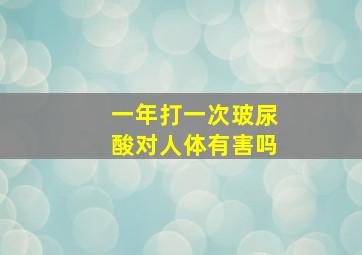 一年打一次玻尿酸对人体有害吗